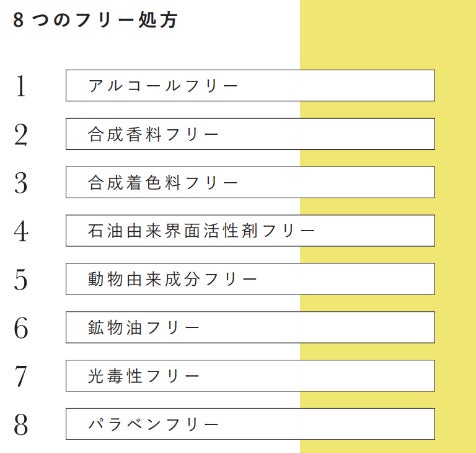 8つのフリー処方

1 アルコールフリー

2 合成香料フリー

3 合成着色料フリー

4 石油由来界面活性剤フリー

5 動物由来成分フリー

6 鉱物油フリー

7 光毒性フリー

8 パラベンフリー